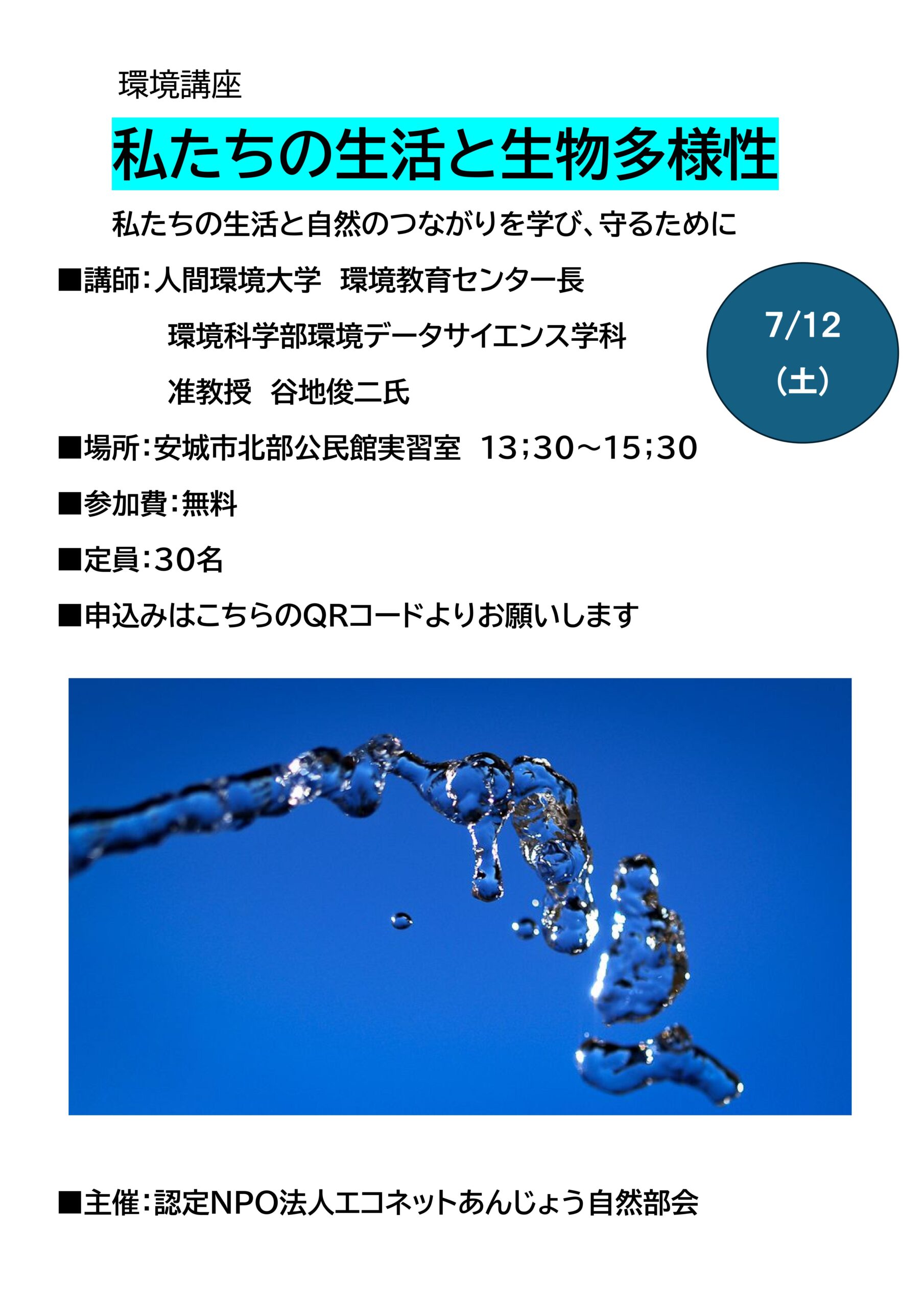 環境講座

私たちの生活と生物多様性

私たちの生活と自然のつながりを学び、守るために

■講師：人間環境大学　環境教育センター長

環境科学部環境データサイエンス学科

准教授　谷地俊二氏

7/12

(土)

■場所：安城市北部公民館実習室　13;30～15;30

■参加費：無料

■定員：30名

■申込みはこちらのQRコードよりお願いします

■主催：認定NPO法人エコネットあんじょう自然部会